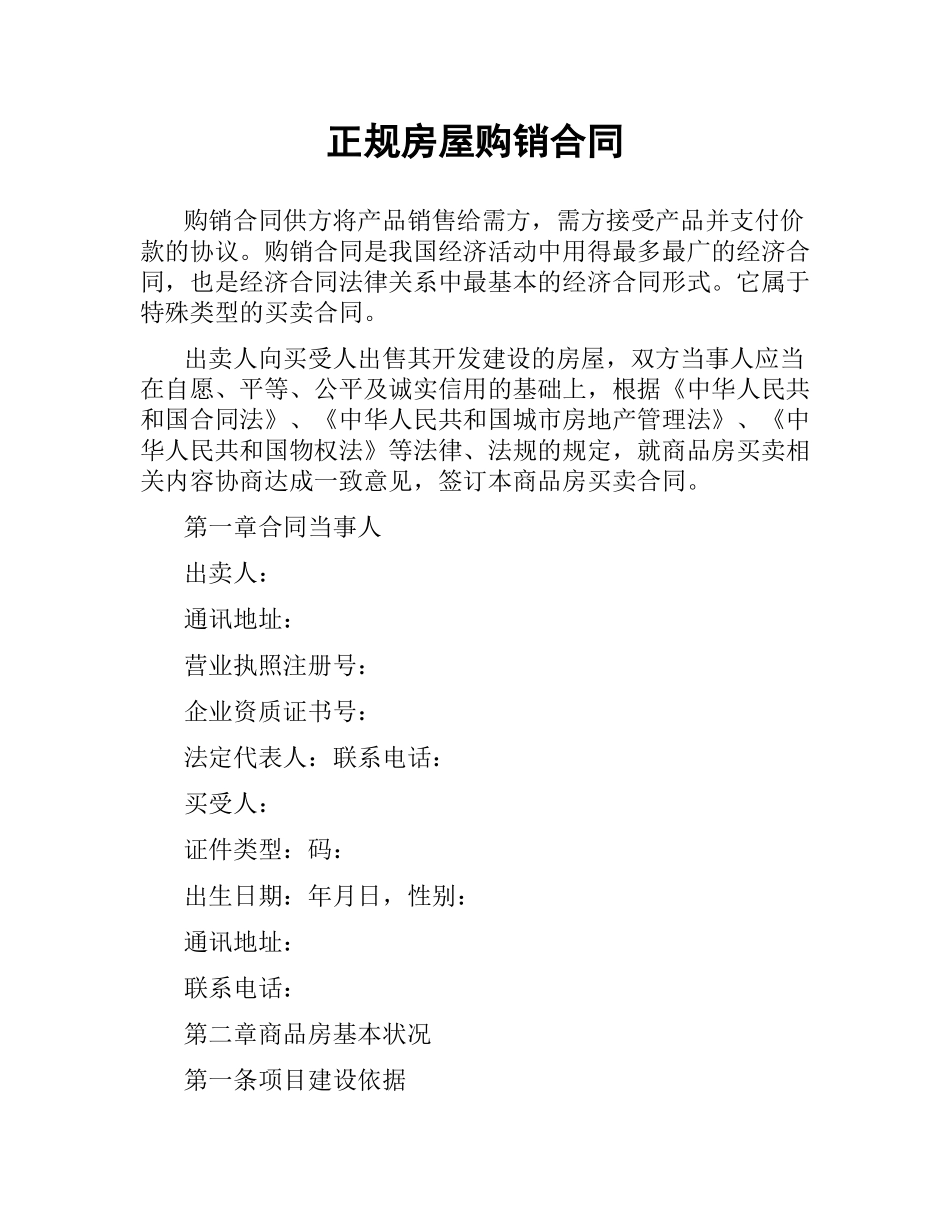 正规房屋购销合同

购销合同供方将产品销售给需方，需方接受产品并支付价款的协议。购销合同是我国经济活动中用得最多最广的经济合同，也是经济合同法律关系中最基本的经济合同形式。它属于特殊类型的买卖合同。

出卖人向买受人出售其开发建设的房屋，双方当事人应当在自愿、平等、公平及诚实信用的基础上，根据《中华人民共和国合同法》、《中华人民共和国城市房地产管理法》、《中华人民共和国物权法》等法律、法规的规定，就商品房买卖相关内容协商达成一致意见，签订本商品房买卖合同。

第一章合同当事人

出卖人：

通讯地址：

营业执照注册号：

企业资质证书号：

法定代表人：联系电话：

买受人：

证件类型：码：

出生日期：年月日，性别：

通讯地址：

联系电话：

第二章商品房基本状况

第一条项目建设依据